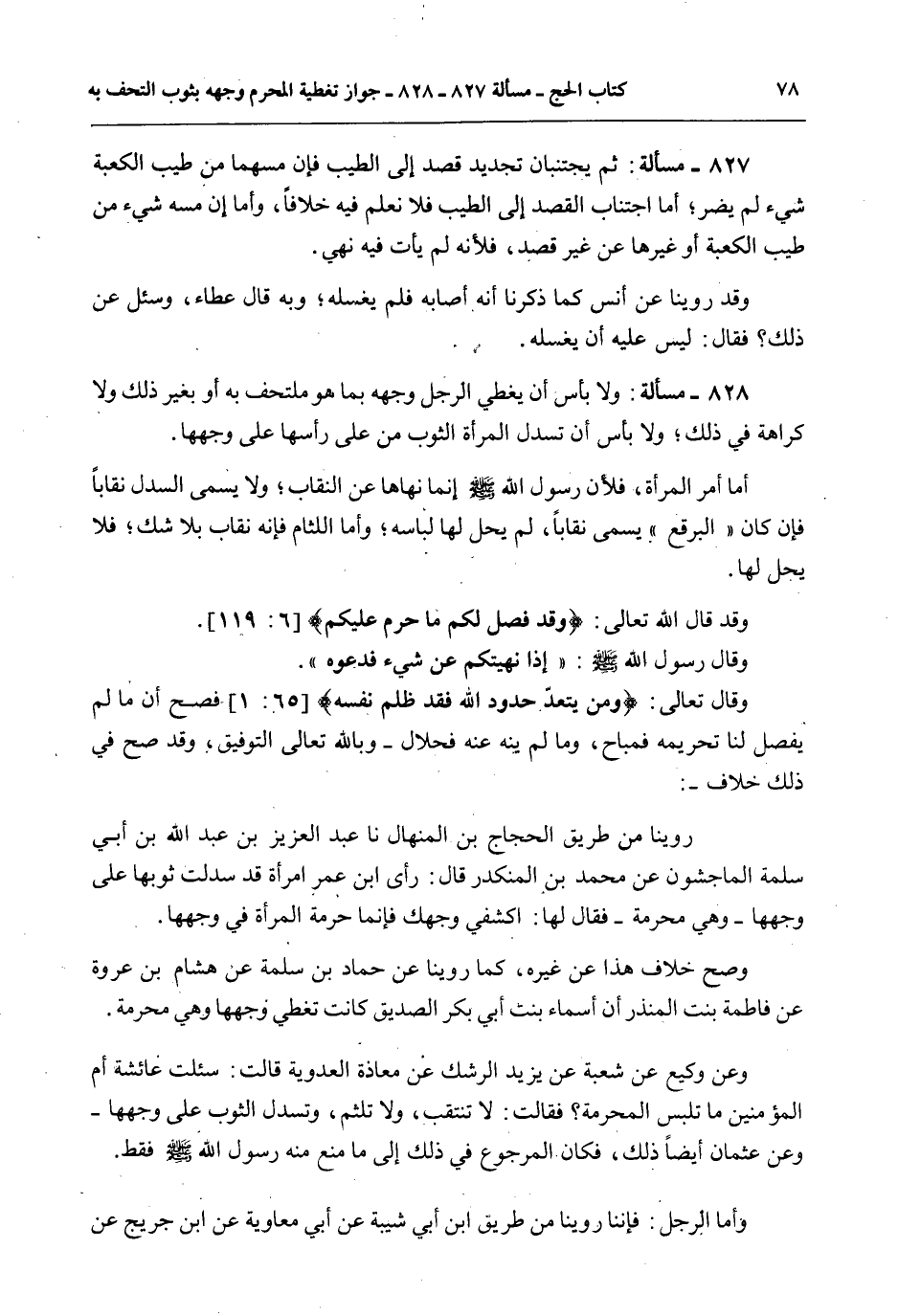 ٧٨ كتاب الحج ـ مسألة ٨٢٧ ـ ٨٢٨ ـ جواز تغطية المحرم وجهه بثوب التحف به

٨٢٧ ـ مسألة: ثم يجتنبان تجديد قصد إلى الطيب فإن مسهما من طيب الكعبة شيء لم يضر؛ أما اجتناب القصد إلى الطيب فلا نعلم فيه خلافاً، وأما إن مسه شيء من طيب الكعبة أو غيرها عن غير قصد، فلأنه لم يأت فيه نهي.

وقد روينا عن أنس كما ذكرنا أنه أصابه فلم يغسله؛ وبه قال عطاء، وسئل عن ذلك؟ فقال: ليس عليه أن يغسله.

٨٢٨ ـ مسألة: ولا بأس أن يغطي الرجل وجهه بما هو ملتحف به أو بغير ذلك ولا كراهة في ذلك؛ ولا بأس أن تسدل المرأة الثوب من على رأسها على وجهها.

أما أمر المرأة، فلأن رسول الله ﷺ إنما نهاها عن النقاب؛ ولا يسمى السدل نقاباً فإن كان « البرقع » يسمى نقاباً، لم يحل لها لباسه؛ وأما اللثام فإنه نقاب بلا شك؛ فلا يحل لها.

وقد قال الله تعالى: ﴿وقد فصل لكم ما حرم عليكم﴾ [٦: ١١٩].
وقال رسول الله ﷺ: « إذا نهيتكم عن شيء فدعوه ».
وقال تعالى: ﴿ومن يتعدّ حدود الله فقد ظلم نفسه﴾ [٦٥: ١] فصح أن ما لم يفصل لنا تحريمه فمباح، وما لم ينه عنه فحلال ـ وبالله تعالى التوفيق، وقد صح في ذلك خلاف ـ:

روينا من طريق الحجاج بن المنهال نا عبد العزيز بن عبد الله بن أبي سلمة الماجشون عن محمد بن المنكدر قال: رأى ابن عمر امرأة قد سدلت ثوبها على وجهها ـ وهي محرمة ـ فقال لها: اكشفي وجهك فإنما حرمة المرأة في وجهها.

وصح خلاف هذا عن غيره، كما روينا عن حماد بن سلمة عن هشام بن عروة عن فاطمة بنت المنذر أن أسماء بنت أبي بكر الصديق كانت تغطي وجهها وهي محرمة.

وعن وكيع عن شعبة عن يزيد الرشك عن معاذة العدوية قالت: سئلت عائشة أم المؤمنين ما تلبس المحرمة؟ فقالت: لا تنتقب، ولا تلثم، وتسدل الثوب على وجهها ـ وعن عثمان أيضاً ذلك، فكان المرجوع في ذلك إلى ما منع منه رسول الله ﷺ فقط.

وأما الرجل: فإننا روينا من طريق ابن أبي شيبة عن أبي معاوية عن ابن جريج عن